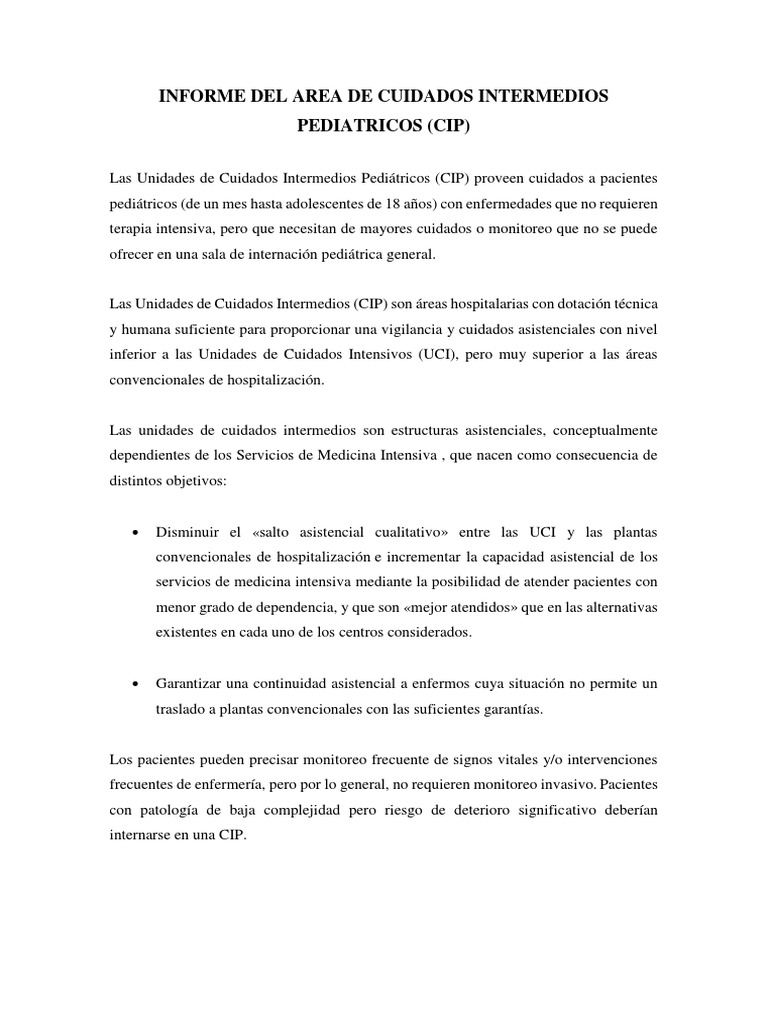 INFORME DEL AREA DE CUIDADOS INTERMEDIOS PEDIATRICOS (CIP)

Las Unidades de Cuidados Intermedios Pediátricos (CIP) proveen cuidados a pacientes pediátricos (de un mes hasta adolescentes de 18 años) con enfermedades que no requieren terapia intensiva, pero que necesitan de mayores cuidados o monitoreo que no se puede ofrecer en una sala de internación pediátrica general.

Las Unidades de Cuidados Intermedios (CIP) son áreas hospitalarias con dotación técnica y humana suficiente para proporcionar una vigilancia y cuidados asistenciales con nivel inferior a las Unidades de Cuidados Intensivos (UCI), pero muy superior a las áreas convencionales de hospitalización.

Las unidades de cuidados intermedios son estructuras asistenciales, conceptualmente dependientes de los Servicios de Medicina Intensiva , que nacen como consecuencia de distintos objetivos:

• Disminuir el «salto asistencial cualitativo» entre las UCI y las plantas convencionales de hospitalización e incrementar la capacidad asistencial de los servicios de medicina intensiva mediante la posibilidad de atender pacientes con menor grado de dependencia, y que son «mejor atendidos» que en las alternativas existentes en cada uno de los centros considerados.

• Garantizar una continuidad asistencial a enfermos cuya situación no permite un traslado a plantas convencionales con las suficientes garantías.

Los pacientes pueden precisar monitoreo frecuente de signos vitales y/o intervenciones frecuentes de enfermería, pero por lo general, no requieren monitoreo invasivo. Pacientes con patología de baja complejidad pero riesgo de deterioro significativo deberían internarse en una CIP.